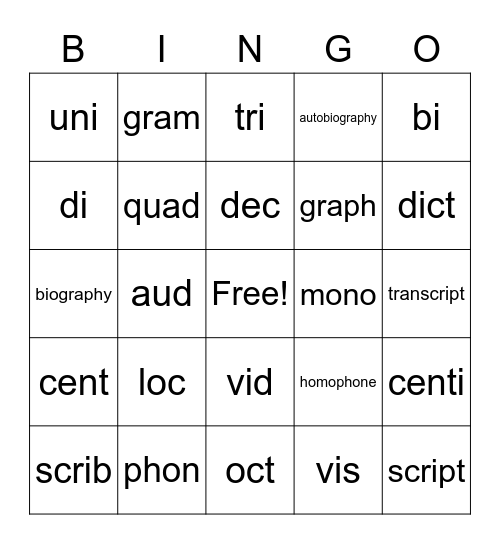 | B | I | N | G | O |
|---|---|---|---|---|
| uni | gram | tri | autobiography | bi |
| di | quad | dec | graph | dict |
| biography | aud | Free! | mono | transcript |
| cent | loc | vid | homophone | centi |
| scrib | phon | oct | vis | script |